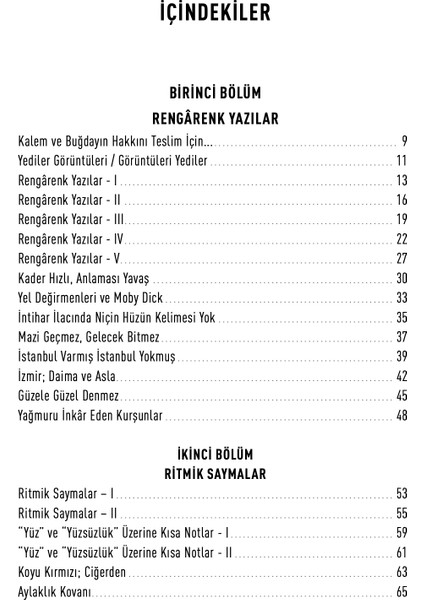 İÇİNDEKİLER

BİRİNCİ BÖLÜM
RENGÂRENK YAZILAR

Kalem ve Buğdayın Hakkını Teslim İçin... 9
Yediler Görüntüleri / Görüntüleri Yediler 11
Rengârenk Yazılar - I 13
Rengârenk Yazılar - II 16
Rengârenk Yazılar - III 19
Rengârenk Yazılar - IV 22
Rengârenk Yazılar - V 27
Kader Hızlı, Anlaması Yavaş 30
Yel Değirmenleri ve Moby Dick 33
İntihar İlacında Niçin Hüzün Kelimesi Yok 35
Mazi Geçmez, Gelecek Bitmez 37
İstanbul Varmış İstanbul Yokmuş 39
İzmir; Daima ve Asla 42
Güzele Güzel Denmez 45
Yağmuru İnkâr Eden Kurşunlar 48

İKİNCİ BÖLÜM
RİTMİK SAYMALAR

Ritmik Saymalar – I 53
Ritmik Saymalar – II 55
"Yüz" ve "Yüzsüzlük" Üzerine Kısa Notlar - I 59
"Yüz" ve "Yüzsüzlük" Üzerine Kısa Notlar - II 61
Koyu Kırmızı; Ciğerden 63
Aylaklık Kovanı 65